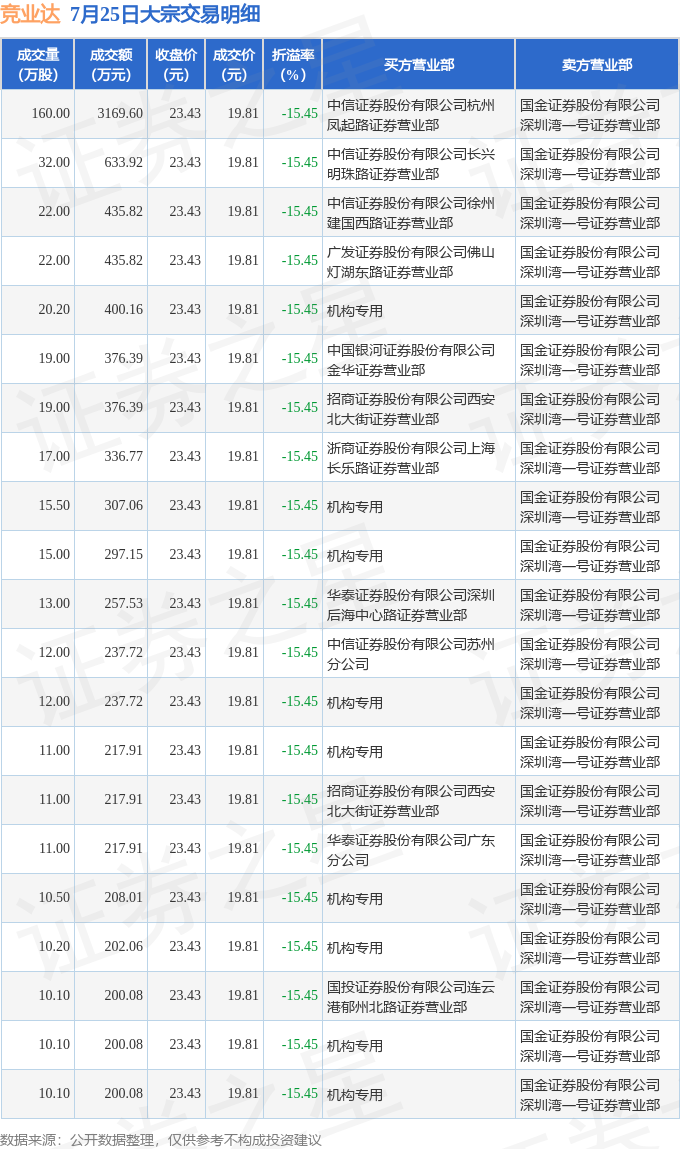 竞业达 7月25日大宗交易明细

| 成交量（万股） | 成交额（万元） | 收盘价（元） | 成交价（元） | 折溢率（%） | 买方营业部 | 卖方营业部 |
|---|---|---|---|---|---|---|
| 160.00 | 3169.60 | 23.43 | 19.81 | -15.45 | 中信证券股份有限公司杭州凤起路证券营业部 | 国金证券股份有限公司深圳湾一号证券营业部 |
| 32.00 | 633.92 | 23.43 | 19.81 | -15.45 | 中信证券股份有限公司长兴明珠路证券营业部 | 国金证券股份有限公司深圳湾一号证券营业部 |
| 22.00 | 435.82 | 23.43 | 19.81 | -15.45 | 中信证券股份有限公司徐州建国西路证券营业部 | 国金证券股份有限公司深圳湾一号证券营业部 |
| 22.00 | 435.82 | 23.43 | 19.81 | -15.45 | 广发证券股份有限公司佛山灯湖东路证券营业部 | 国金证券股份有限公司深圳湾一号证券营业部 |
| 20.20 | 400.16 | 23.43 | 19.81 | -15.45 | 机构专用 | 国金证券股份有限公司深圳湾一号证券营业部 |
| 19.00 | 376.39 | 23.43 | 19.81 | -15.45 | 中国银河证券股份有限公司金华证券营业部 | 国金证券股份有限公司深圳湾一号证券营业部 |
| 19.00 | 376.39 | 23.43 | 19.81 | -15.45 | 招商证券股份有限公司西安北大街证券营业部 | 国金证券股份有限公司深圳湾一号证券营业部 |
| 17.00 | 336.77 | 23.43 | 19.81 | -15.45 | 浙商证券股份有限公司上海长乐路证券营业部 | 国金证券股份有限公司深圳湾一号证券营业部 |
| 15.50 | 307.06 | 23.43 | 19.81 | -15.45 | 机构专用 | 国金证券股份有限公司深圳湾一号证券营业部 |
| 15.00 | 297.15 | 23.43 | 19.81 | -15.45 | 机构专用 | 国金证券股份有限公司深圳湾一号证券营业部 |
| 13.00 | 257.53 | 23.43 | 19.81 | -15.45 | 华泰证券股份有限公司深圳后海中心路证券营业部 | 国金证券股份有限公司深圳湾一号证券营业部 |
| 12.00 | 237.72 | 23.43 | 19.81 | -15.45 | 中信证券股份有限公司苏州分公司 | 国金证券股份有限公司深圳湾一号证券营业部 |
| 12.00 | 237.72 | 23.43 | 19.81 | -15.45 | 机构专用 | 国金证券股份有限公司深圳湾一号证券营业部 |
| 11.00 | 217.91 | 23.43 | 19.81 | -15.45 | 机构专用 | 国金证券股份有限公司深圳湾一号证券营业部 |
| 11.00 | 217.91 | 23.43 | 19.81 | -15.45 | 招商证券股份有限公司西安北大街证券营业部 | 国金证券股份有限公司深圳湾一号证券营业部 |
| 11.00 | 217.91 | 23.43 | 19.81 | -15.45 | 华泰证券股份有限公司广东分公司 | 国金证券股份有限公司深圳湾一号证券营业部 |
| 10.50 | 208.01 | 23.43 | 19.81 | -15.45 | 机构专用 | 国金证券股份有限公司深圳湾一号证券营业部 |
| 10.20 | 202.06 | 23.43 | 19.81 | -15.45 | 机构专用 | 国金证券股份有限公司深圳湾一号证券营业部 |
| 10.10 | 200.08 | 23.43 | 19.81 | -15.45 | 国投证券股份有限公司连云港郁州北路证券营业部 | 国金证券股份有限公司深圳湾一号证券营业部 |
| 10.10 | 200.08 | 23.43 | 19.81 | -15.45 | 机构专用 | 国金证券股份有限公司深圳湾一号证券营业部 |
| 10.10 | 200.08 | 23.43 | 19.81 | -15.45 | 机构专用 | 国金证券股份有限公司深圳湾一号证券营业部 |

数据来源：公开数据整理，仅供参考不构成投资建议